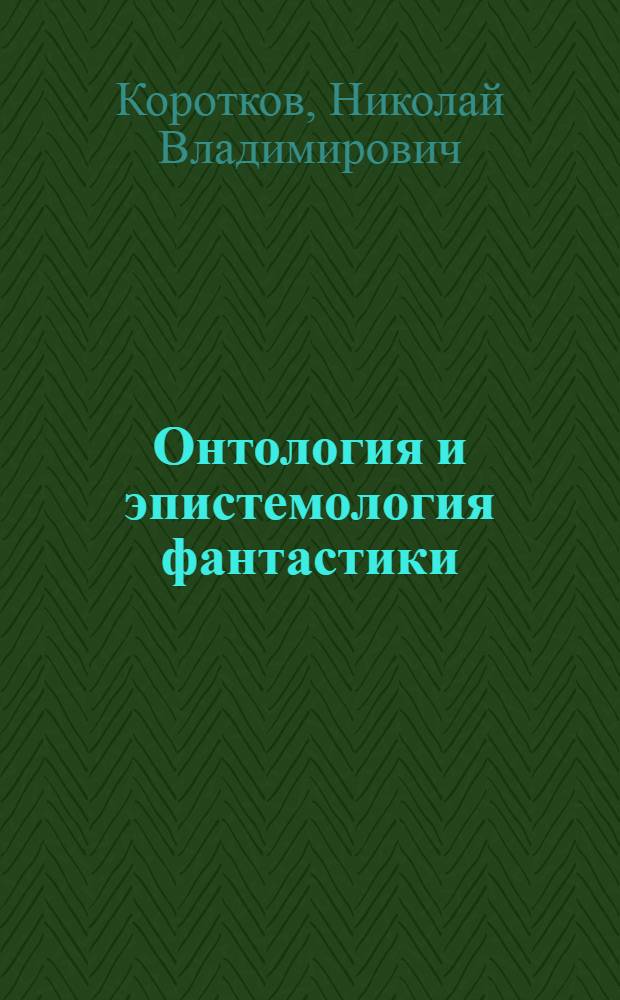 Коротков, Николай Владимирович

Онтология и эпистемология фантастики